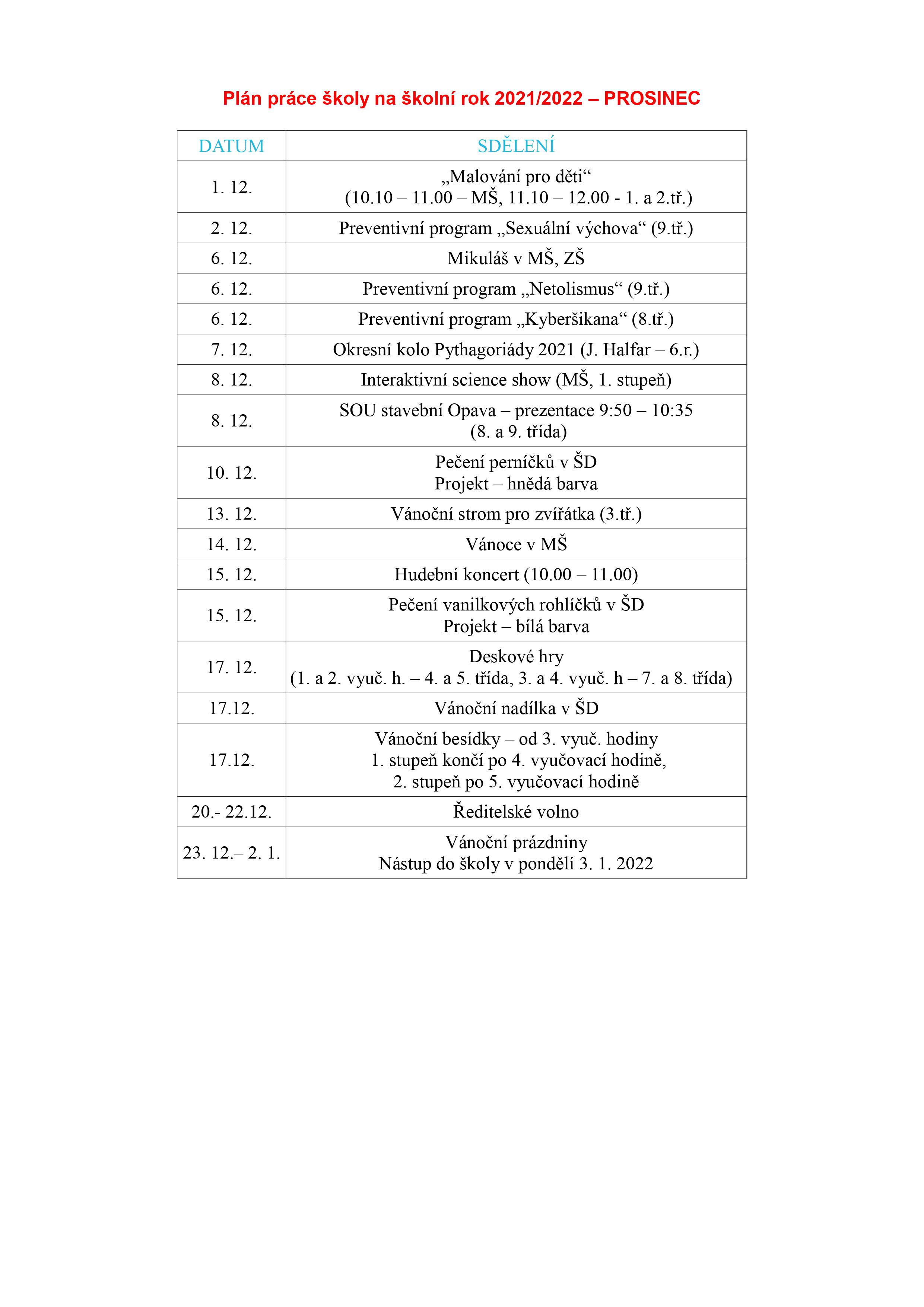 Plán práce školy na školní rok 2021/2022 – PROSINEC

| DATUM | SDĚLENÍ |
|---|---|
| 1. 12. | „Malování pro děti“ (10.10 – 11.00 – MŠ, 11.10 – 12.00 - 1. a 2.tř.) |
| 2. 12. | Preventivní program „Sexuální výchova“ (9.tř.) |
| 6. 12. | Mikuláš v MŠ, ZŠ |
| 6. 12. | Preventivní program „Netolismus“ (9.tř.) |
| 6. 12. | Preventivní program „Kyberšikana“ (8.tř.) |
| 7. 12. | Okresní kolo Pythagoriády 2021 (J. Halfar – 6.r.) |
| 8. 12. | Interaktivní science show (MŠ, 1. stupeň) |
| 8. 12. | SOU stavební Opava – prezentace 9:50 – 10:35 (8. a 9. třída) |
| 10. 12. | Pečení perníčků v ŠD Projekt – hnědá barva |
| 13. 12. | Vánoční strom pro zvířátka (3.tř.) |
| 14. 12. | Vánoce v MŠ |
| 15. 12. | Hudební koncert (10.00 – 11.00) |
| 15. 12. | Pečení vanilkových rohlíčků v ŠD Projekt – bílá barva |
| 17. 12. | Deskové hry (1. a 2. vyuč. h. – 4. a 5. třída, 3. a 4. vyuč. h – 7. a 8. třída) |
| 17.12. | Vánoční nadílka v ŠD |
| 17.12. | Vánoční besídky – od 3. vyuč. hodiny 1. stupeň končí po 4. vyučovací hodině, 2. stupeň po 5. vyučovací hodině |
| 20.- 22.12. | Ředitelské volno |
| 23. 12.– 2. 1. | Vánoční prázdniny Nástup do školy v pondělí 3. 1. 2022 |